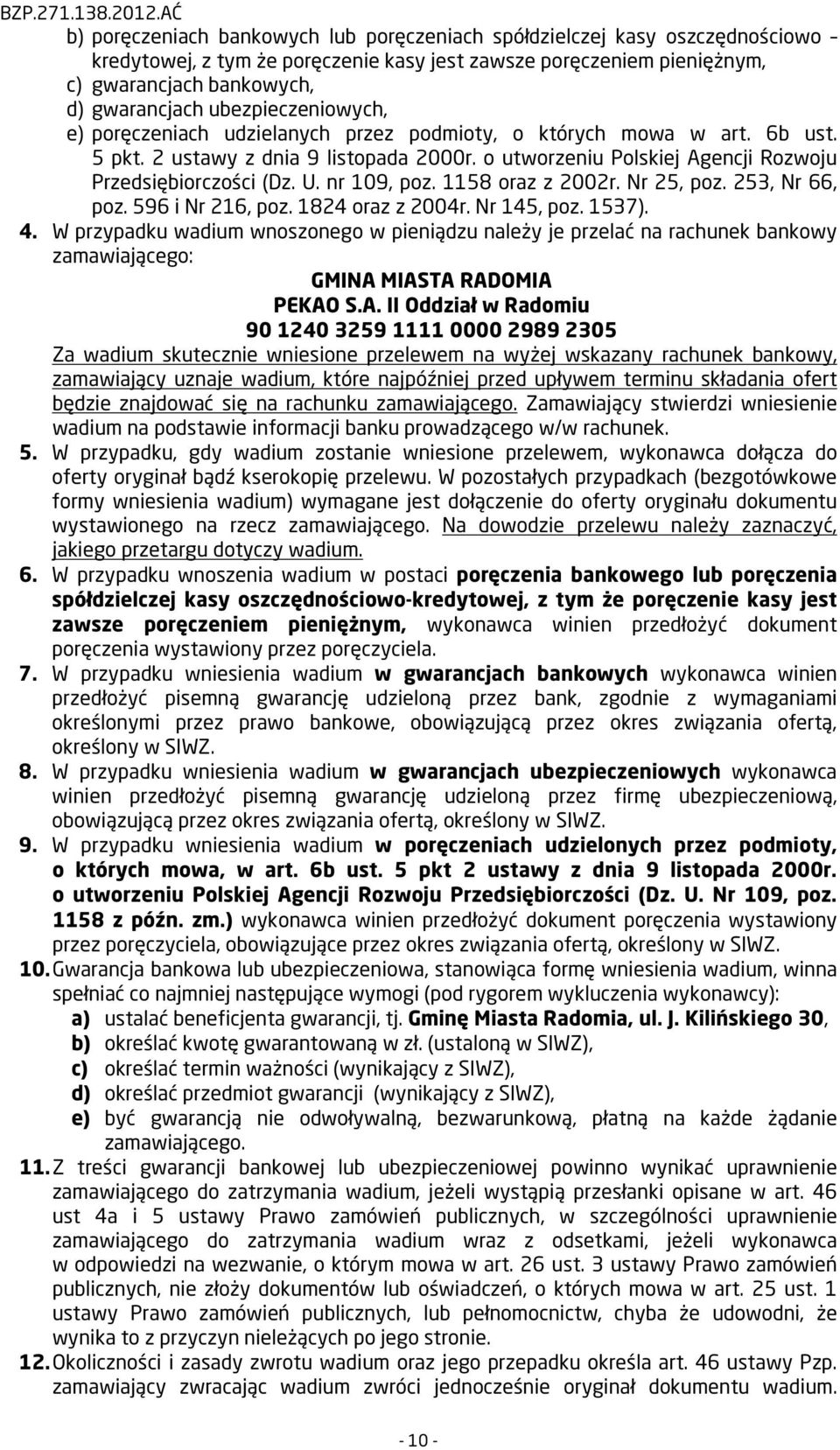 BZP.271.138.2012.AĆ

b) poręczeniach bankowych lub poręczeniach spółdzielczej kasy oszczędnościowo – kredytowej, z tym że poręczenie kasy jest zawsze poręczeniem pieniężnym,
c) gwarancjach bankowych,
d) gwarancjach ubezpieczeniowych,
e) poręczeniach udzielanych przez podmioty, o których mowa w art. 6b ust. 5 pkt. 2 ustawy z dnia 9 listopada 2000r. o utworzeniu Polskiej Agencji Rozwoju Przedsiębiorczości (Dz. U. nr 109, poz. 1158 oraz z 2002r. Nr 25, poz. 253, Nr 66, poz. 596 i Nr 216, poz. 1824 oraz z 2004r. Nr 145, poz. 1537).

4. W przypadku wadium wnoszonego w pieniądzu należy je przelać na rachunek bankowy zamawiającego:

GMINA MIASTA RADOMIA
PEKAO S.A. II Oddział w Radomiu
90 1240 3259 1111 0000 2989 2305

Za wadium skutecznie wniesione przelewem na wyżej wskazany rachunek bankowy, zamawiający uznaje wadium, które najpóźniej przed upływem terminu składania ofert będzie znajdować się na rachunku zamawiającego. Zamawiający stwierdzi wniesienie wadium na podstawie informacji banku prowadzącego w/w rachunek.

5. W przypadku, gdy wadium zostanie wniesione przelewem, wykonawca dołącza do oferty oryginał bądź kserokopię przelewu. W pozostałych przypadkach (bezgotówkowe formy wniesienia wadium) wymagane jest dołączenie do oferty oryginału dokumentu wystawionego na rzecz zamawiającego. Na dowodzie przelewu należy zaznaczyć, jakiego przetargu dotyczy wadium.

6. W przypadku wnoszenia wadium w postaci poręczenia bankowego lub poręczenia spółdzielczej kasy oszczędnościowo-kredytowej, z tym że poręczenie kasy jest zawsze poręczeniem pieniężnym, wykonawca winien przedłożyć dokument poręczenia wystawiony przez poręczyciela.

7. W przypadku wniesienia wadium w gwarancjach bankowych wykonawca winien przedłożyć pisemną gwarancję udzieloną przez bank, zgodnie z wymaganiami określonymi przez prawo bankowe, obowiązującą przez okres związania ofertą, określony w SIWZ.

8. W przypadku wniesienia wadium w gwarancjach ubezpieczeniowych wykonawca winien przedłożyć pisemną gwarancję udzieloną przez firmę ubezpieczeniową, obowiązującą przez okres związania ofertą, określony w SIWZ.

9. W przypadku wniesienia wadium w poręczeniach udzielonych przez podmioty, o których mowa, w art. 6b ust. 5 pkt 2 ustawy z dnia 9 listopada 2000r. o utworzeniu Polskiej Agencji Rozwoju Przedsiębiorczości (Dz. U. Nr 109, poz. 1158 z późn. zm.) wykonawca winien przedłożyć dokument poręczenia wystawiony przez poręczyciela, obowiązujące przez okres związania ofertą, określony w SIWZ.

10. Gwarancja bankowa lub ubezpieczeniowa, stanowiąca formę wniesienia wadium, winna spełniać co najmniej następujące wymogi (pod rygorem wykluczenia wykonawcy):
a) ustalać beneficjenta gwarancji, tj. Gminę Miasta Radomia, ul. J. Kilińskiego 30,
b) określać kwotę gwarantowaną w zł. (ustaloną w SIWZ),
c) określać termin ważności (wynikający z SIWZ),
d) określać przedmiot gwarancji (wynikający z SIWZ),
e) być gwarancją nie odwoływalną, bezwarunkową, płatną na każde żądanie zamawiającego.

11. Z treści gwarancji bankowej lub ubezpieczeniowej powinno wynikać uprawnienie zamawiającego do zatrzymania wadium, jeżeli wystąpią przesłanki opisane w art. 46 ust 4a i 5 ustawy Prawo zamówień publicznych, w szczególności uprawnienie zamawiającego do zatrzymania wadium wraz z odsetkami, jeżeli wykonawca w odpowiedzi na wezwanie, o którym mowa w art. 26 ust. 3 ustawy Prawo zamówień publicznych, nie złoży dokumentów lub oświadczeń, o których mowa w art. 25 ust. 1 ustawy Prawo zamówień publicznych, lub pełnomocnictw, chyba że udowodni, że wynika to z przyczyn nieleżących po jego stronie.

12. Okoliczności i zasady zwrotu wadium oraz jego przepadku określa art. 46 ustawy Pzp. zamawiający zwracając wadium zwróci jednocześnie oryginał dokumentu wadium.

- 10 -